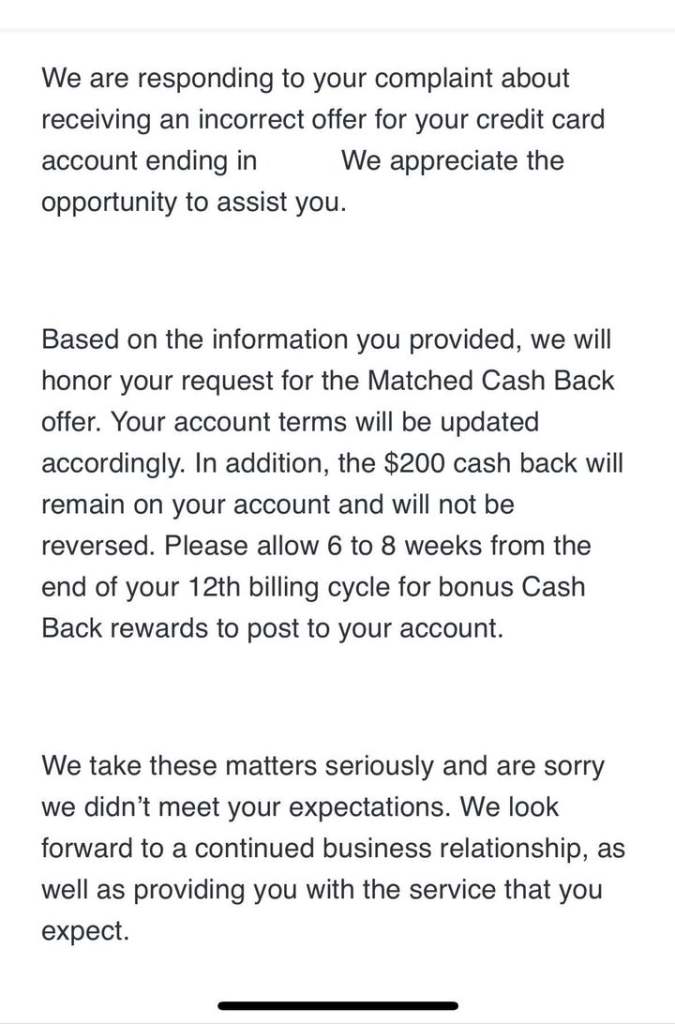 We are responding to your complaint about receiving an incorrect offer for your credit card account ending in We appreciate the opportunity to assist you.

Based on the information you provided, we will honor your request for the Matched Cash Back offer. Your account terms will be updated accordingly. In addition, the $200 cash back will remain on your account and will not be reversed. Please allow 6 to 8 weeks from the end of your 12th billing cycle for bonus Cash Back rewards to post to your account.

We take these matters seriously and are sorry we didn't meet your expectations. We look forward to a continued business relationship, as well as providing you with the service that you expect.